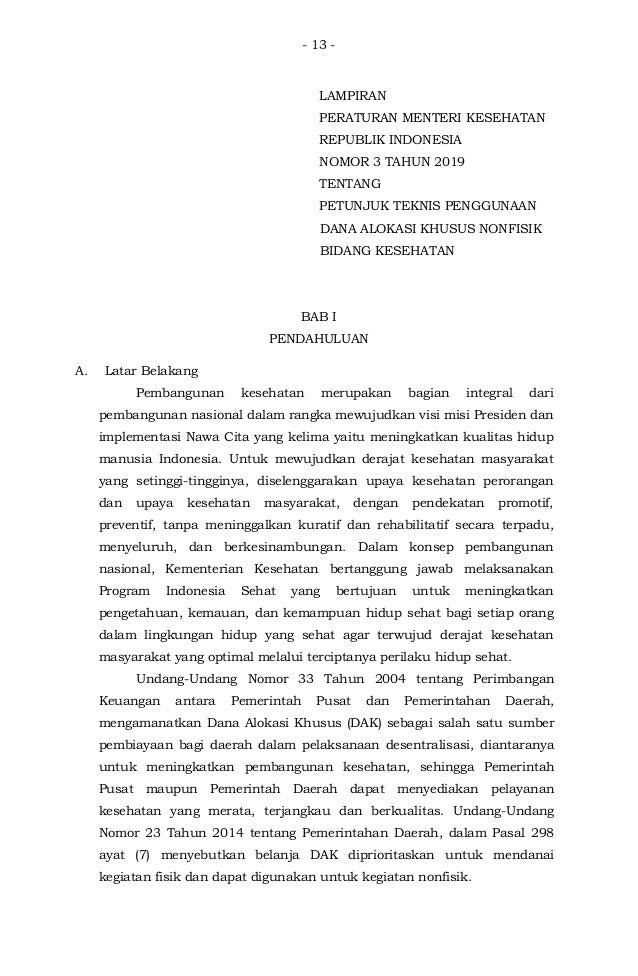 - 13 -

LAMPIRAN
PERATURAN MENTERI KESEHATAN
REPUBLIK INDONESIA
NOMOR 3 TAHUN 2019
TENTANG
PETUNJUK TEKNIS PENGGUNAAN
DANA ALOKASI KHUSUS NONFISIK
BIDANG KESEHATAN

BAB I
PENDAHULUAN

A. Latar Belakang

Pembangunan kesehatan merupakan bagian integral dari pembangunan nasional dalam rangka mewujudkan visi misi Presiden dan implementasi Nawa Cita yang kelima yaitu meningkatkan kualitas hidup manusia Indonesia. Untuk mewujudkan derajat kesehatan masyarakat yang setinggi-tingginya, diselenggarakan upaya kesehatan perorangan dan upaya kesehatan masyarakat, dengan pendekatan promotif, preventif, tanpa meninggalkan kuratif dan rehabilitatif secara terpadu, menyeluruh, dan berkesinambungan. Dalam konsep pembangunan nasional, Kementerian Kesehatan bertanggung jawab melaksanakan Program Indonesia Sehat yang bertujuan untuk meningkatkan pengetahuan, kemauan, dan kemampuan hidup sehat bagi setiap orang dalam lingkungan hidup yang sehat agar terwujud derajat kesehatan masyarakat yang optimal melalui terciptanya perilaku hidup sehat.

Undang-Undang Nomor 33 Tahun 2004 tentang Perimbangan Keuangan antara Pemerintah Pusat dan Pemerintahan Daerah, mengamanatkan Dana Alokasi Khusus (DAK) sebagai salah satu sumber pembiayaan bagi daerah dalam pelaksanaan desentralisasi, diantaranya untuk meningkatkan pembangunan kesehatan, sehingga Pemerintah Pusat maupun Pemerintah Daerah dapat menyediakan pelayanan kesehatan yang merata, terjangkau dan berkualitas. Undang-Undang Nomor 23 Tahun 2014 tentang Pemerintahan Daerah, dalam Pasal 298 ayat (7) menyebutkan belanja DAK diprioritaskan untuk mendanai kegiatan fisik dan dapat digunakan untuk kegiatan nonfisik.